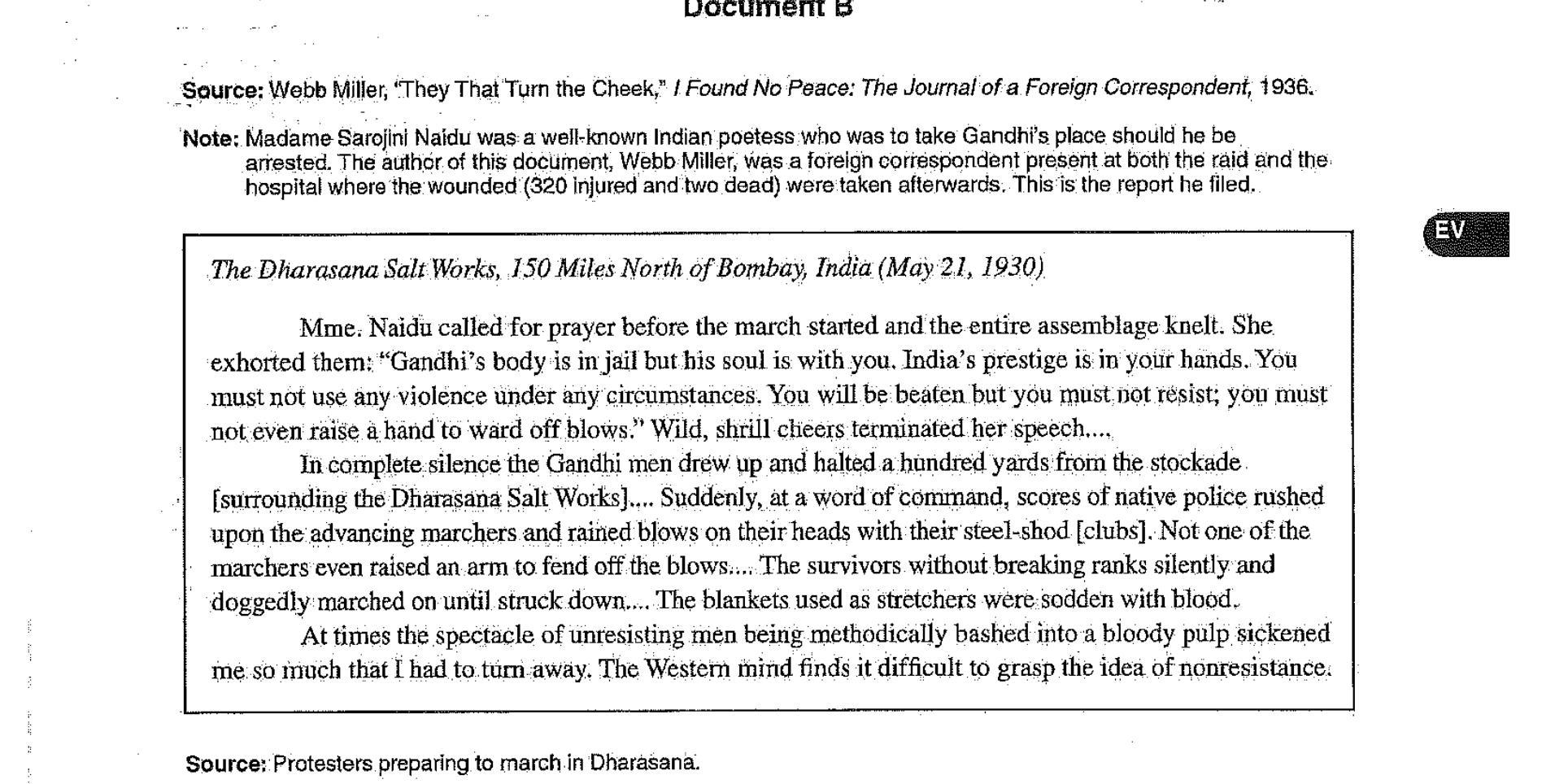 Document B

Source: Webb Miller, "They That Turn the Cheek," I Found No Peace: The Journal of a Foreign Correspondent, 1936.

Note: Madame Sarojini Naidu was a well-known Indian poetess who was to take Gandhi's place should he be arrested. The author of this document, Webb Miller, was a foreign correspondent present at both the raid and the hospital where the wounded (320 injured and two dead) were taken afterwards. This is the report he filed.

EV

The Dharasana Salt Works, 150 Miles North of Bombay, India (May 21, 1930)

Mme. Naidu called for prayer before the march started and the entire assemblage knelt. She exhorted them: "Gandhi's body is in jail but his soul is with you. India's prestige is in your hands. You must not use any violence under any circumstances. You will be beaten but you must not resist; you must not even raise a hand to ward off blows." Wild, shrill cheers terminated her speech....

In complete silence the Gandhi men drew up and halted a hundred yards from the stockade [surrounding the Dharasana Salt Works].... Suddenly, at a word of command, scores of native police rushed upon the advancing marchers and rained blows on their heads with their steel-shod [clubs]. Not one of the marchers even raised an arm to fend off the blows.... The survivors without breaking ranks silently and doggedly marched on until struck down.... The blankets used as stretchers were sodden with blood.

At times the spectacle of unresisting men being methodically bashed into a bloody pulp sickened me so much that I had to turn away. The Western mind finds it difficult to grasp the idea of nonresistance.

Source: Protesters preparing to march in Dharasana.